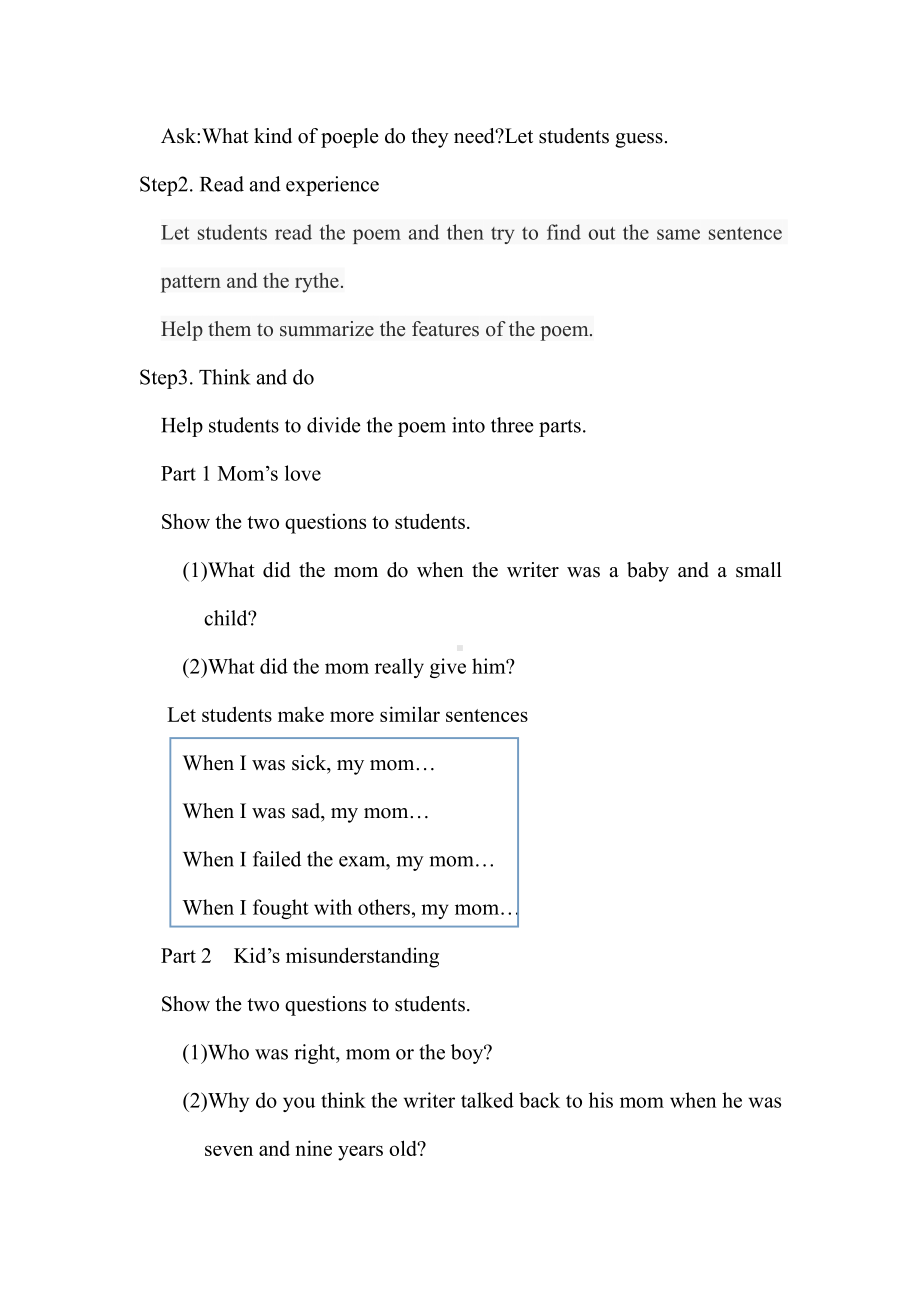 Ask:What kind of poeple do they need?Let students guess.

Step2. Read and experience

Let students read the poem and then try to find out the same sentence pattern and the rythe.

Help them to summarize the features of the poem.

Step3. Think and do

Help students to divide the poem into three parts.

Part 1 Mom’s love

Show the two questions to students.

(1)What did the mom do when the writer was a baby and a small child?

(2)What did the mom really give him?

Let students make more similar sentences

When I was sick, my mom…

When I was sad, my mom…

When I failed the exam, my mom…

When I fought with others, my mom…

Part 2 Kid’s misunderstanding

Show the two questions to students.

(1)Who was right, mom or the boy?

(2)Why do you think the writer talked back to his mom when he was seven and nine years old?